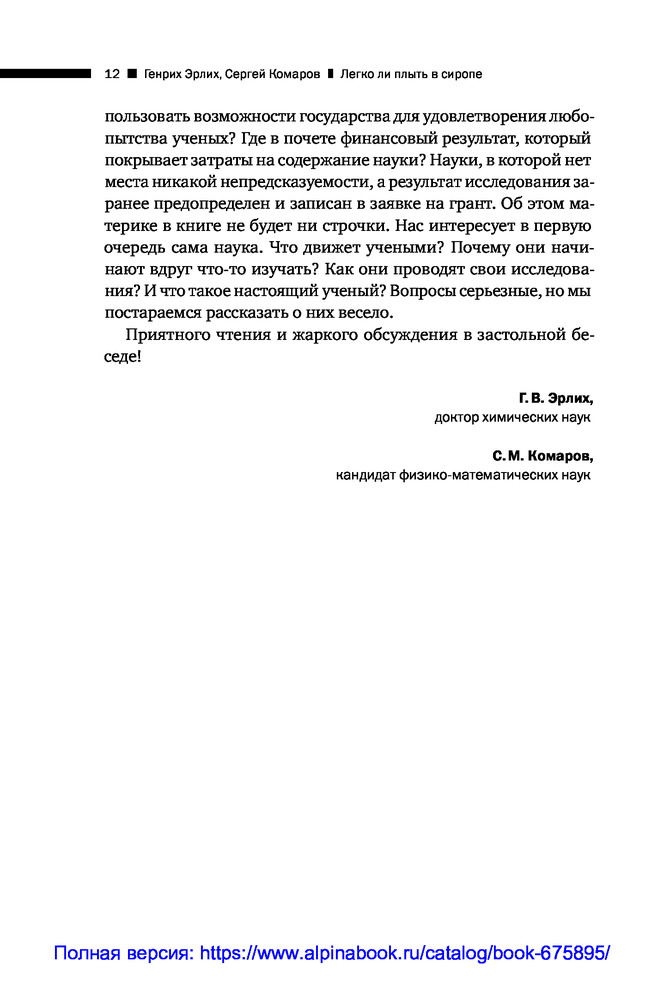 12 ■ Генрих Эрлих, Сергей Комаров ■ Легко ли плыть в сиропе

пользовать возможности государства для удовлетворения любопытства ученых? Где в почете финансовый результат, который покрывает затраты на содержание науки? Науки, в которой нет места никакой непредсказуемости, а результат исследования заранее предопределен и записан в заявке на грант. Об этом материке в книге не будет ни строчки. Нас интересует в первую очередь сама наука. Что движет учеными? Почему они начинают вдруг что-то изучать? Как они проводят свои исследования? И что такое настоящий ученый? Вопросы серьезные, но мы постараемся рассказать о них весело.

Приятного чтения и жаркого обсуждения в застольной беседе!

Г. В. Эрлих,
доктор химических наук

С. М. Комаров,
кандидат физико-математических наук

Полная версия: https://www.alpinabook.ru/catalog/book-675895/